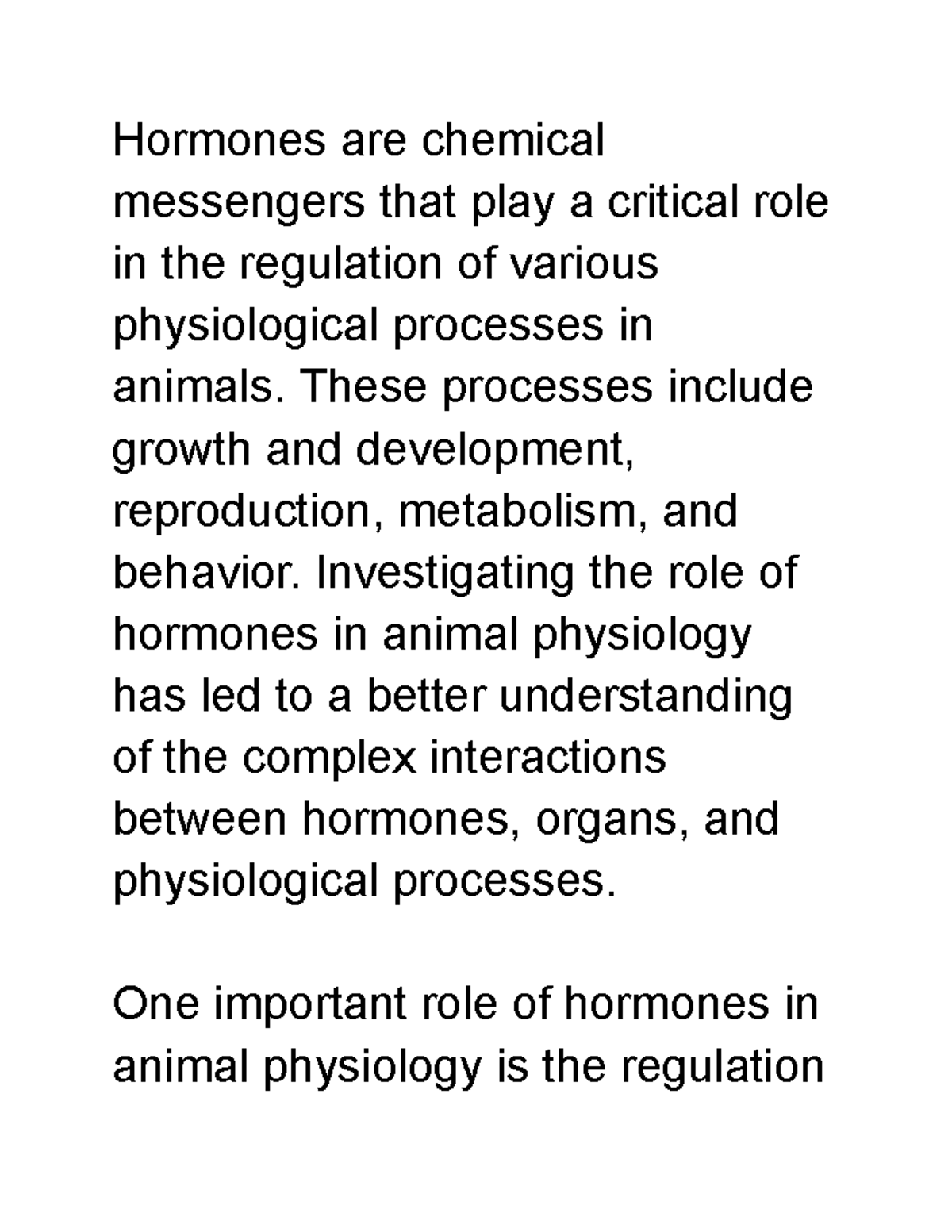 Hormones are chemical messengers that play a critical role in the regulation of various physiological processes in animals. These processes include growth and development, reproduction, metabolism, and behavior. Investigating the role of hormones in animal physiology has led to a better understanding of the complex interactions between hormones, organs, and physiological processes.

One important role of hormones in animal physiology is the regulation